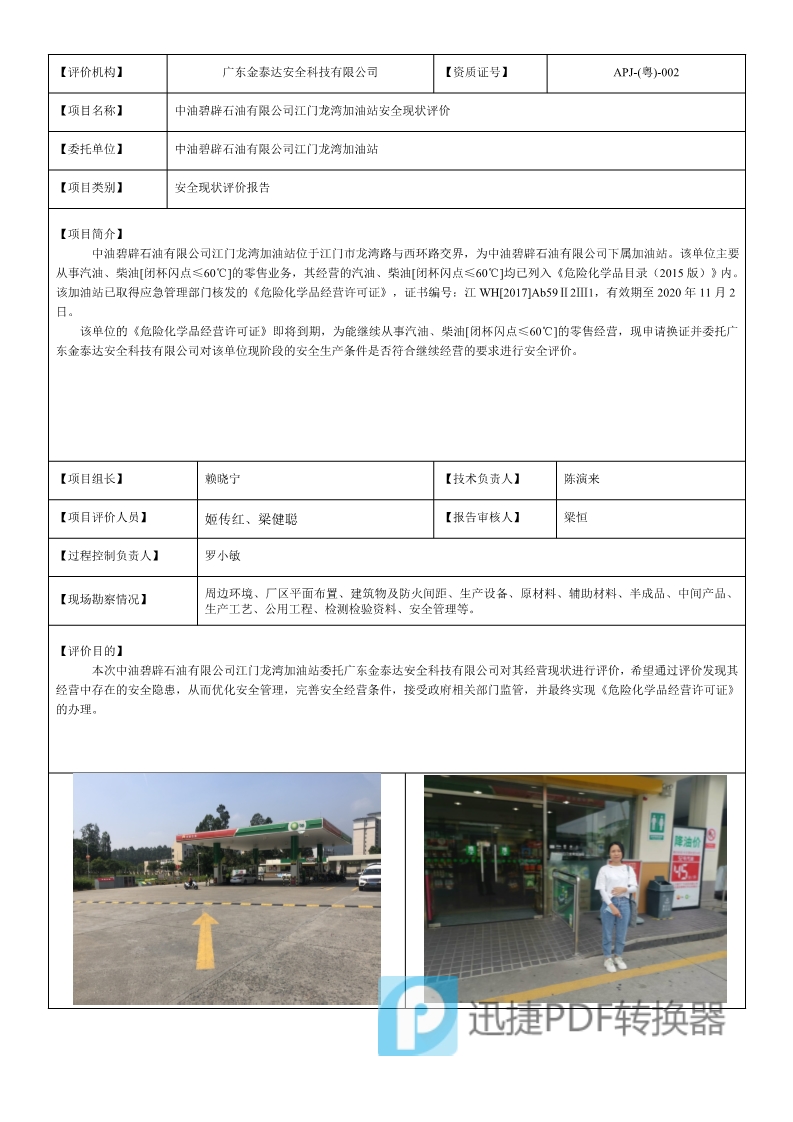 | 【评价机构】 | 广东金泰达安全科技有限公司 | 【资质证号】 | APJ-(粤)-002 |
|---|---|---|---|
| 【项目名称】 | 中油碧辟石油有限公司江门龙湾加油站安全现状评价 | | |
| 【委托单位】 | 中油碧辟石油有限公司江门龙湾加油站 | | |
| 【项目类别】 | 安全现状评价报告 | | |

【项目简介】
中油碧辟石油有限公司江门龙湾加油站位于江门市龙湾路与西环路交界，为中油碧辟石油有限公司下属加油站。该单位主要从事汽油、柴油[闭杯闪点≤60℃]的零售业务，其经营的汽油、柴油[闭杯闪点≤60℃]均已列入《危险化学品目录（2015 版）》内。该加油站已取得应急管理部门核发的《危险化学品经营许可证》，证书编号：江 WH[2017]Ab59Ⅱ2Ⅲ1，有效期至 2020 年 11 月 2 日。

该单位的《危险化学品经营许可证》即将到期，为能继续从事汽油、柴油[闭杯闪点≤60℃]的零售经营，现申请换证并委托广东金泰达安全科技有限公司对该单位现阶段的安全生产条件是否符合继续经营的要求进行安全评价。

| 【项目组长】 | 赖晓宁 | 【技术负责人】 | 陈演来 |
|---|---|---|---|
| 【项目评价人员】 | 姬传红、梁健聪 | 【报告审核人】 | 梁恒 |
| 【过程控制负责人】 | 罗小敏 | | |
| 【现场勘察情况】 | 周边环境、厂区平面布置、建筑物及防火间距、生产设备、原材料、辅助材料、半成品、中间产品、生产工艺、公用工程、检测检验资料、安全管理等。 | | |

【评价目的】
本次中油碧辟石油有限公司江门龙湾加油站委托广东金泰达安全科技有限公司对其经营现状进行评价，希望通过评价发现其经营中存在的安全隐患，从而优化安全管理，完善安全经营条件，接受政府相关部门监管，并最终实现《危险化学品经营许可证》的办理。

降油价
45

迅捷PDF转换器